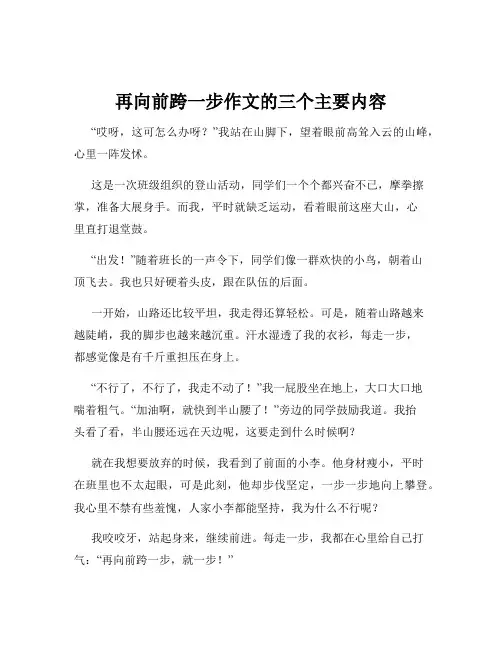 再向前跨一步作文的三个主要内容

“哎呀，这可怎么办呀？”我站在山脚下，望着眼前高耸入云的山峰，心里一阵发怵。

这是一次班级组织的登山活动，同学们一个个都兴奋不已，摩拳擦掌，准备大展身手。而我，平时就缺乏运动，看着眼前这座大山，心里直打退堂鼓。

“出发！”随着班长的一声令下，同学们像一群欢快的小鸟，朝着山顶飞去。我也只好硬着头皮，跟在队伍的后面。

一开始，山路还比较平坦，我走得还算轻松。可是，随着山路越来越陡峭，我的脚步也越来越沉重。汗水湿透了我的衣衫，每走一步，都感觉像是有千斤重担压在身上。

“不行了，不行了，我走不动了！”我一屁股坐在地上，大口大口地喘着粗气。“加油啊，就快到半山腰了！”旁边的同学鼓励我道。我抬头看了看，半山腰还远在天边呢，这要走到什么时候啊？

就在我想要放弃的时候，我看到了前面的小李。他身材瘦小，平时在班里也不太起眼，可是此刻，他却步伐坚定，一步一步地向上攀登。我心里不禁有些羞愧，人家小李都能坚持，我为什么不行呢？

我咬咬牙，站起身来，继续前进。每走一步，我都在心里给自己打气：“再向前跨一步，就一步！”